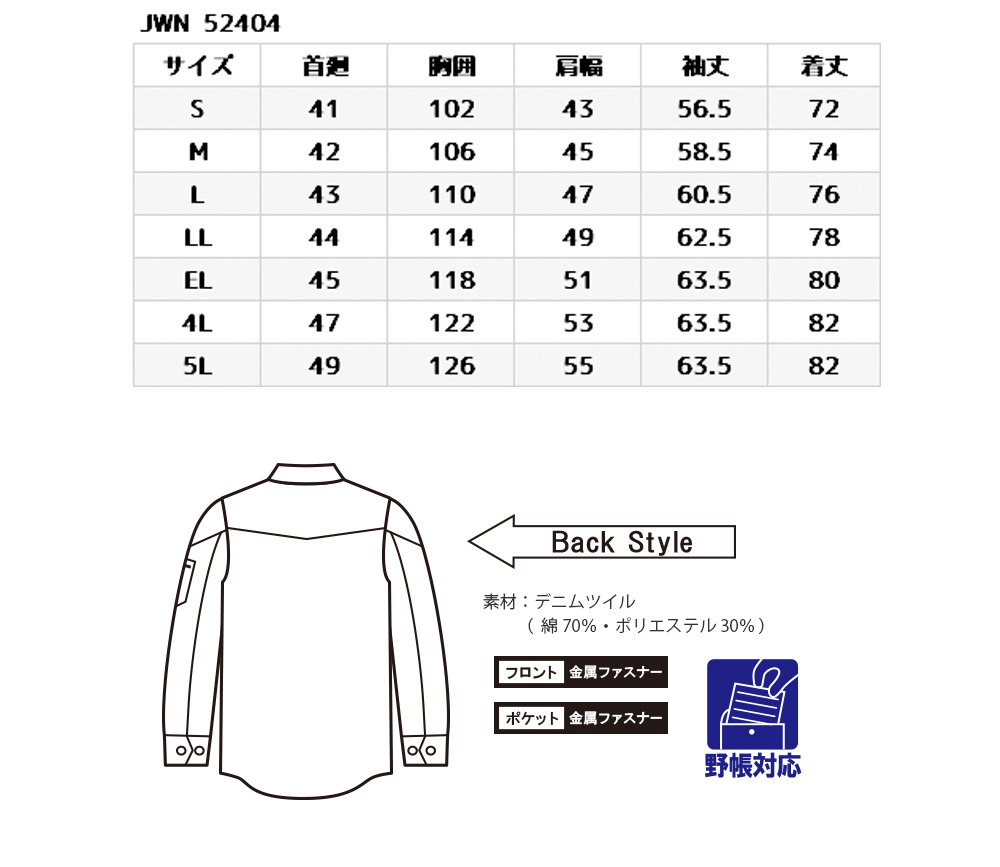 JWN 52404

| サイズ | 首廻 | 胸囲 | 肩幅 | 袖丈 | 着丈 |
|---|---|---|---|---|---|
| S | 41 | 102 | 43 | 56.5 | 72 |
| M | 42 | 106 | 45 | 58.5 | 74 |
| L | 43 | 110 | 47 | 60.5 | 76 |
| LL | 44 | 114 | 49 | 62.5 | 78 |
| EL | 45 | 118 | 51 | 63.5 | 80 |
| 4L | 47 | 122 | 53 | 63.5 | 82 |
| 5L | 49 | 126 | 55 | 63.5 | 82 |

Back Style

素材：デニムツイル
（綿 70%・ポリエステル 30%）

フロント 金属ファスナー

ポケット 金属ファスナー

野帳対応